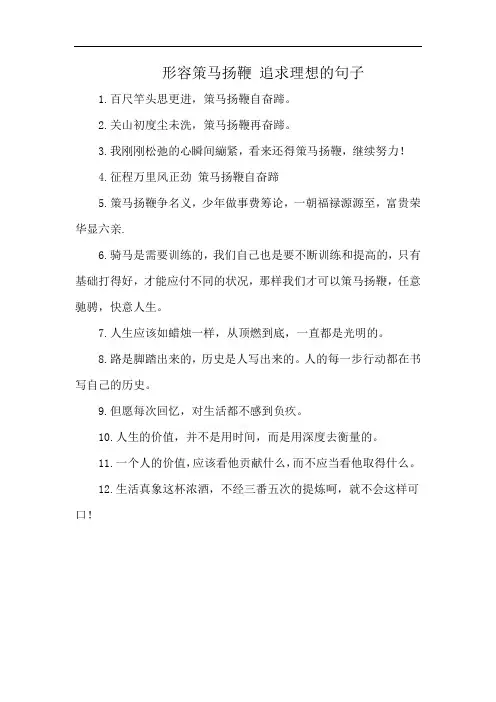 形容策马扬鞭 追求理想的句子

1.百尺竿头思更进，策马扬鞭自奋蹄。

2.关山初度尘未洗，策马扬鞭再奋蹄。

3.我刚刚松弛的心瞬间绷紧，看来还得策马扬鞭，继续努力！

4.征程万里风正劲 策马扬鞭自奋蹄

5.策马扬鞭争名义，少年做事费筹论，一朝福禄源源至，富贵荣华显六亲.

6.骑马是需要训练的，我们自己也是要不断训练和提高的，只有基础打得好，才能应付不同的状况，那样我们才可以策马扬鞭，任意驰骋，快意人生。

7.人生应该如蜡烛一样，从顶燃到底，一直都是光明的。

8.路是脚踏出来的，历史是人写出来的。人的每一步行动都在书写自己的历史。

9.但愿每次回忆，对生活都不感到负疚。

10.人生的价值，并不是用时间，而是用深度去衡量的。

11.一个人的价值，应该看他贡献什么，而不应当看他取得什么。

12.生活真象这杯浓酒，不经三番五次的提炼呵，就不会这样可口！